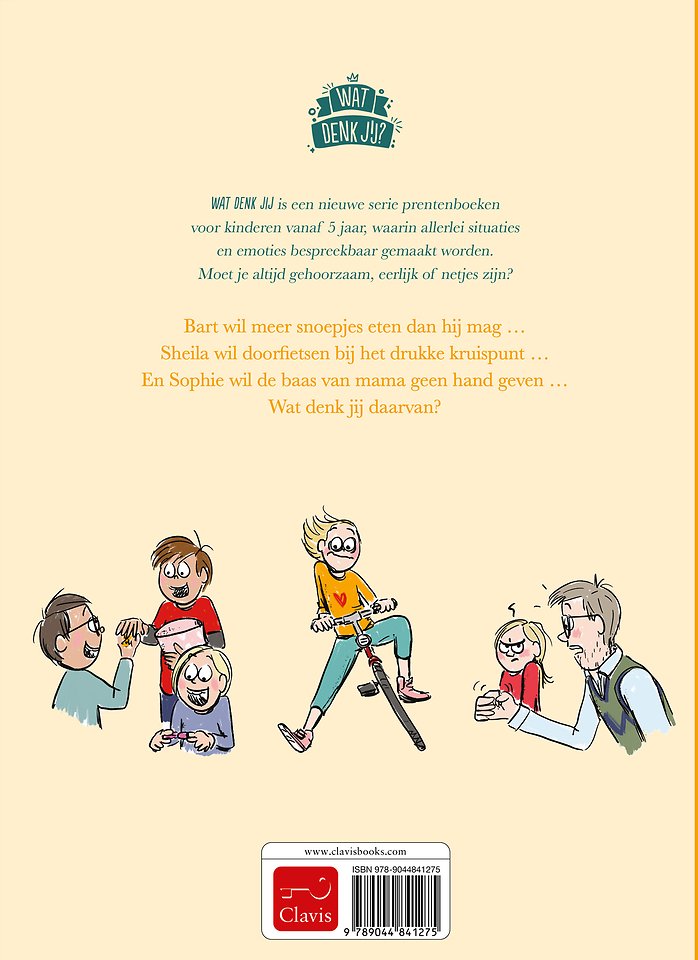 WAT DENK JIJ?

WAT DENK JIJ is een nieuwe serie prentenboeken voor kinderen vanaf 5 jaar, waarin allerlei situaties en emoties bespreekbaar gemaakt worden. Moet je altijd gehoorzaam, eerlijk of netjes zijn?

Bart wil meer snoepjes eten dan hij mag …
Sheila wil doorfietsen bij het drukke kruispunt …
En Sophie wil de baas van mama geen hand geven …
Wat denk jij daarvan?

www.clavisbooks.com
Clavis
ISBN 978-9044841275
9 789044 841275